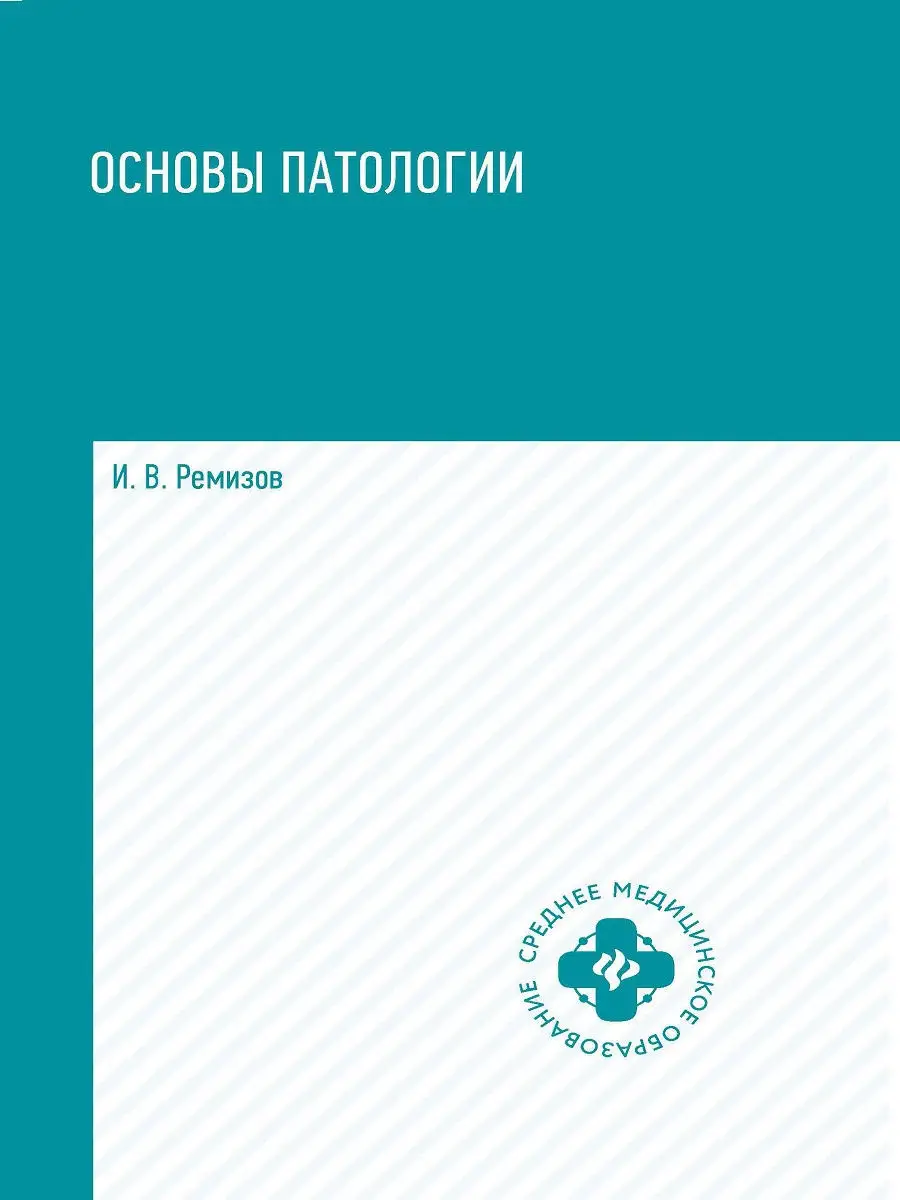 ОСНОВЫ ПАТОЛОГИИ

И. В. Ремизов

СРЕДНЕЕ МЕДИЦИНСКОЕ ОБРАЗОВАНИЕ